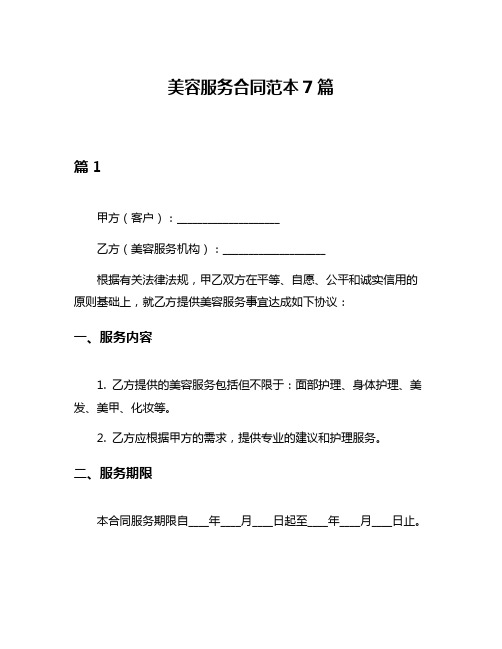 美容服务合同范本 7 篇

篇 1

甲方（客户）：__________________

乙方（美容服务机构）：__________________

根据有关法律法规，甲乙双方在平等、自愿、公平和诚实信用的原则基础上，就乙方提供美容服务事宜达成如下协议：

一、服务内容

1. 乙方提供的美容服务包括但不限于：面部护理、身体护理、美发、美甲、化妆等。

2. 乙方应根据甲方的需求，提供专业的建议和护理服务。

二、服务期限

本合同服务期限自___年___月___日起至___年___月___日止。